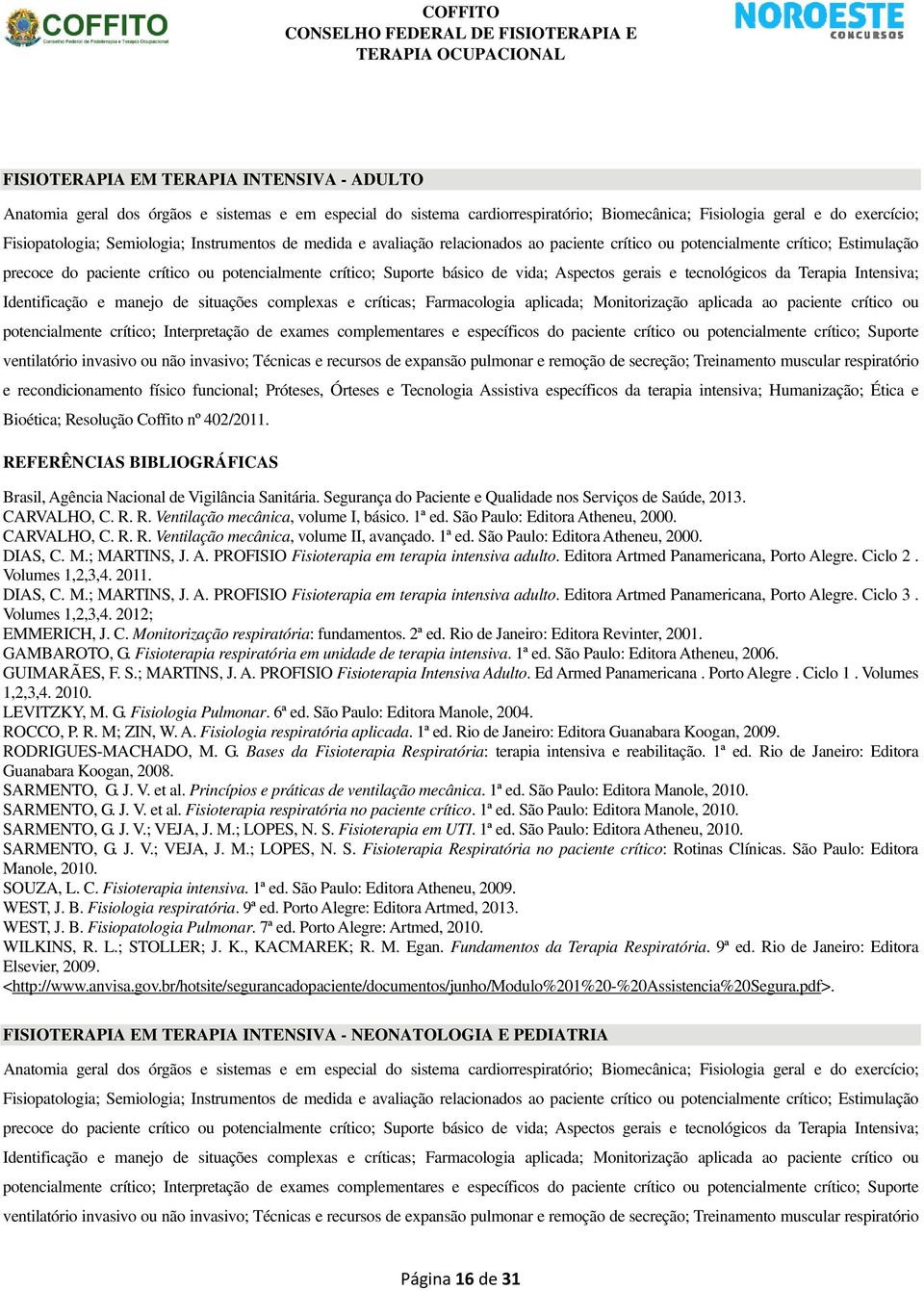 COFFITO
Conselho Federal de Fisioterapia e Terapia Ocupacional

COFFITO
CONSELHO FEDERAL DE FISIOTERAPIA E TERAPIA OCUPACIONAL

NOROESTE
CONCURSOS

FISIOTERAPIA EM TERAPIA INTENSIVA - ADULTO

Anatomia geral dos órgãos e sistemas e em especial do sistema cardiorrespiratório; Biomecânica; Fisiologia geral e do exercício; Fisiopatologia; Semiologia; Instrumentos de medida e avaliação relacionados ao paciente crítico ou potencialmente crítico; Estimulação precoce do paciente crítico ou potencialmente crítico; Suporte básico de vida; Aspectos gerais e tecnológicos da Terapia Intensiva; Identificação e manejo de situações complexas e críticas; Farmacologia aplicada; Monitorização aplicada ao paciente crítico ou potencialmente crítico; Interpretação de exames complementares e específicos do paciente crítico ou potencialmente crítico; Suporte ventilatório invasivo ou não invasivo; Técnicas e recursos de expansão pulmonar e remoção de secreção; Treinamento muscular respiratório e recondicionamento físico funcional; Próteses, Órteses e Tecnologia Assistiva específicos da terapia intensiva; Humanização; Ética e Bioética; Resolução Coffito nº 402/2011.

REFERÊNCIAS BIBLIOGRÁFICAS

Brasil, Agência Nacional de Vigilância Sanitária. Segurança do Paciente e Qualidade nos Serviços de Saúde, 2013.
CARVALHO, C. R. R. Ventilação mecânica, volume I, básico. 1ª ed. São Paulo: Editora Atheneu, 2000.
CARVALHO, C. R. R. Ventilação mecânica, volume II, avançado. 1ª ed. São Paulo: Editora Atheneu, 2000.
DIAS, C. M.; MARTINS, J. A. PROFISIO Fisioterapia em terapia intensiva adulto. Editora Artmed Panamericana, Porto Alegre. Ciclo 2 . Volumes 1,2,3,4. 2011.
DIAS, C. M.; MARTINS, J. A. PROFISIO Fisioterapia em terapia intensiva adulto. Editora Artmed Panamericana, Porto Alegre. Ciclo 3 . Volumes 1,2,3,4. 2012;
EMMERICH, J. C. Monitorização respiratória: fundamentos. 2ª ed. Rio de Janeiro: Editora Revinter, 2001.
GAMBAROTO, G. Fisioterapia respiratória em unidade de terapia intensiva. 1ª ed. São Paulo: Editora Atheneu, 2006.
GUIMARÃES, F. S.; MARTINS, J. A. PROFISIO Fisioterapia Intensiva Adulto. Ed Armed Panamericana . Porto Alegre . Ciclo 1 . Volumes 1,2,3,4. 2010.
LEVITZKY, M. G. Fisiologia Pulmonar. 6ª ed. São Paulo: Editora Manole, 2004.
ROCCO, P. R. M; ZIN, W. A. Fisiologia respiratória aplicada. 1ª ed. Rio de Janeiro: Editora Guanabara Koogan, 2009.
RODRIGUES-MACHADO, M. G. Bases da Fisioterapia Respiratória: terapia intensiva e reabilitação. 1ª ed. Rio de Janeiro: Editora Guanabara Koogan, 2008.
SARMENTO, G. J. V. et al. Princípios e práticas de ventilação mecânica. 1ª ed. São Paulo: Editora Manole, 2010.
SARMENTO, G. J. V. et al. Fisioterapia respiratória no paciente crítico. 1ª ed. São Paulo: Editora Manole, 2010.
SARMENTO, G. J. V.; VEJA, J. M.; LOPES, N. S. Fisioterapia em UTI. 1ª ed. São Paulo: Editora Atheneu, 2010.
SARMENTO, G. J. V.; VEJA, J. M.; LOPES, N. S. Fisioterapia Respiratória no paciente crítico: Rotinas Clínicas. São Paulo: Editora Manole, 2010.
SOUZA, L. C. Fisioterapia intensiva. 1ª ed. São Paulo: Editora Atheneu, 2009.
WEST, J. B. Fisiologia respiratória. 9ª ed. Porto Alegre: Editora Artmed, 2013.
WEST, J. B. Fisiopatologia Pulmonar. 7ª ed. Porto Alegre: Artmed, 2010.
WILKINS, R. L.; STOLLER; J. K., KACMAREK; R. M. Egan. Fundamentos da Terapia Respiratória. 9ª ed. Rio de Janeiro: Editora Elsevier, 2009.
<http://www.anvisa.gov.br/hotsite/segurancadopaciente/documentos/junho/Modulo%201%20-%20Assistencia%20Segura.pdf>.

FISIOTERAPIA EM TERAPIA INTENSIVA - NEONATOLOGIA E PEDIATRIA

Anatomia geral dos órgãos e sistemas e em especial do sistema cardiorrespiratório; Biomecânica; Fisiologia geral e do exercício; Fisiopatologia; Semiologia; Instrumentos de medida e avaliação relacionados ao paciente crítico ou potencialmente crítico; Estimulação precoce do paciente crítico ou potencialmente crítico; Suporte básico de vida; Aspectos gerais e tecnológicos da Terapia Intensiva; Identificação e manejo de situações complexas e críticas; Farmacologia aplicada; Monitorização aplicada ao paciente crítico ou potencialmente crítico; Interpretação de exames complementares e específicos do paciente crítico ou potencialmente crítico; Suporte ventilatório invasivo ou não invasivo; Técnicas e recursos de expansão pulmonar e remoção de secreção; Treinamento muscular respiratório

Página 16 de 31